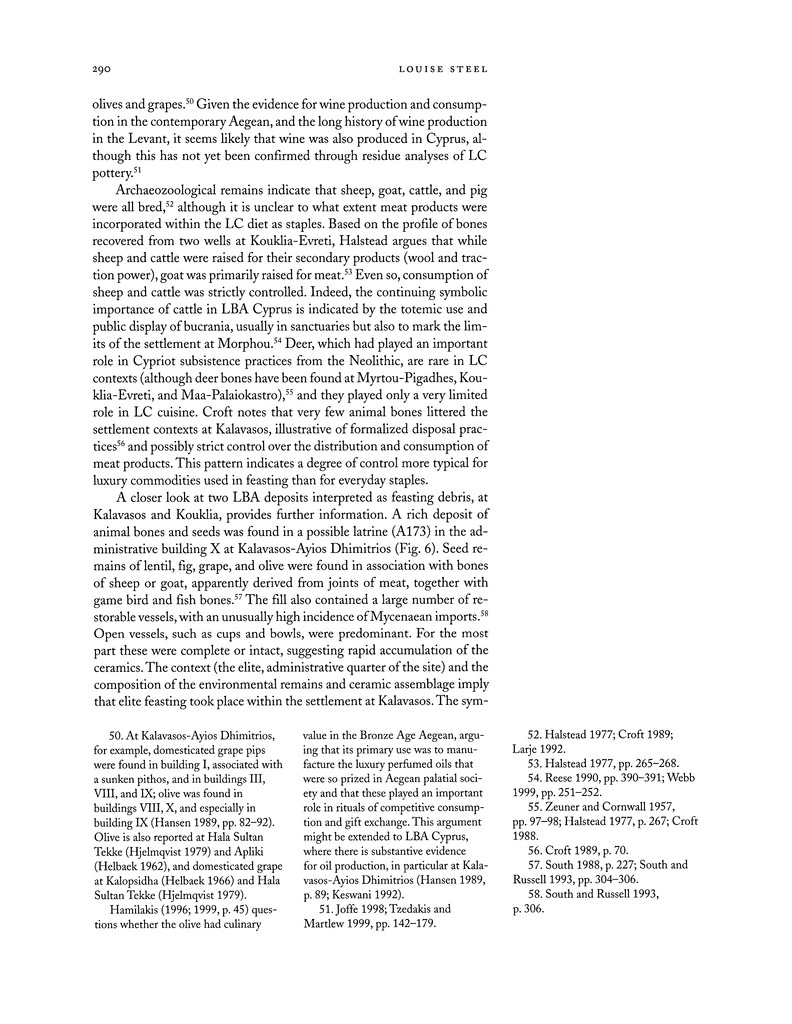 290 LOUISE STEEL

olives and grapes.$^{50}$ Given the evidence for wine production and consumption in the contemporary Aegean, and the long history of wine production in the Levant, it seems likely that wine was also produced in Cyprus, although this has not yet been confirmed through residue analyses of LC pottery.$^{51}$

Archaeozoological remains indicate that sheep, goat, cattle, and pig were all bred,$^{52}$ although it is unclear to what extent meat products were incorporated within the LC diet as staples. Based on the profile of bones recovered from two wells at Kouklia-Evreti, Halstead argues that while sheep and cattle were raised for their secondary products (wool and traction power), goat was primarily raised for meat.$^{53}$ Even so, consumption of sheep and cattle was strictly controlled. Indeed, the continuing symbolic importance of cattle in LBA Cyprus is indicated by the totemic use and public display of bucrania, usually in sanctuaries but also to mark the limits of the settlement at Morphou.$^{54}$ Deer, which had played an important role in Cypriot subsistence practices from the Neolithic, are rare in LC contexts (although deer bones have been found at Myrtou-Pigadhes, Kouklia-Evreti, and Maa-Palaiokastro),$^{55}$ and they played only a very limited role in LC cuisine. Croft notes that very few animal bones littered the settlement contexts at Kalavasos, illustrative of formalized disposal practices$^{56}$ and possibly strict control over the distribution and consumption of meat products. This pattern indicates a degree of control more typical for luxury commodities used in feasting than for everyday staples.

A closer look at two LBA deposits interpreted as feasting debris, at Kalavasos and Kouklia, provides further information. A rich deposit of animal bones and seeds was found in a possible latrine (A173) in the administrative building X at Kalavasos-Ayios Dhimitrios (Fig. 6). Seed remains of lentil, fig, grape, and olive were found in association with bones of sheep or goat, apparently derived from joints of meat, together with game bird and fish bones.$^{57}$ The fill also contained a large number of restorable vessels, with an unusually high incidence of Mycenaean imports.$^{58}$ Open vessels, such as cups and bowls, were predominant. For the most part these were complete or intact, suggesting rapid accumulation of the ceramics. The context (the elite, administrative quarter of the site) and the composition of the environmental remains and ceramic assemblage imply that elite feasting took place within the settlement at Kalavasos. The sym-

50. At Kalavasos-Ayios Dhimitrios, for example, domesticated grape pips were found in building I, associated with a sunken pithos, and in buildings III, VIII, and IX; olive was found in buildings VIII, X, and especially in building IX (Hansen 1989, pp. 82–92). Olive is also reported at Hala Sultan Tekke (Hjelmqvist 1979) and Apliki (Helbaek 1962), and domesticated grape at Kalopsidha (Helbaek 1966) and Hala Sultan Tekke (Hjelmqvist 1979).

Hamilakis (1996; 1999, p. 45) questions whether the olive had culinary value in the Bronze Age Aegean, arguing that its primary use was to manufacture the luxury perfumed oils that were so prized in Aegean palatial society and that these played an important role in rituals of competitive consumption and gift exchange. This argument might be extended to LBA Cyprus, where there is substantive evidence for oil production, in particular at Kalavasos-Ayios Dhimitrios (Hansen 1989, p. 89; Keswani 1992).

51. Joffe 1998; Tzedakis and Martlew 1999, pp. 142–179.

52. Halstead 1977; Croft 1989; Larje 1992.

53. Halstead 1977, pp. 265–268.

54. Reese 1990, pp. 390–391; Webb 1999, pp. 251–252.

55. Zeuner and Cornwall 1957, pp. 97–98; Halstead 1977, p. 267; Croft 1988.

56. Croft 1989, p. 70.

57. South 1988, p. 227; South and Russell 1993, pp. 304–306.

58. South and Russell 1993, p. 306.